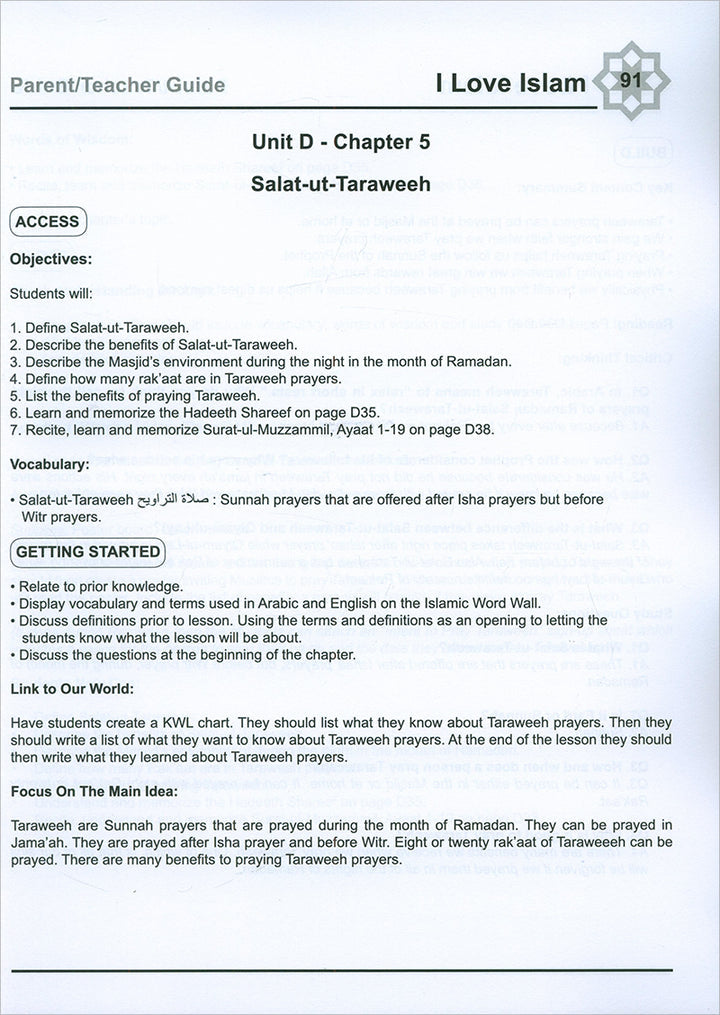 Parent/Teacher Guide

I Love Islam

91

Unit D - Chapter 5

Salat-ut-Taraweeh

ACCESS

Objectives:

Students will:

1. Define Salat-ut-Taraweeh.
2. Describe the benefits of Salat-ut-Taraweeh.
3. Describe the Masjid's environment during the night in the month of Ramadan.
4. Define how many rak'aat are in Taraweeh prayers.
5. List the benefits of praying Taraweeh.
6. Learn and memorize the Hadeeth Shareef on page D35.
7. Recite, learn and memorize Surat-ul-Muzzammil, Ayaat 1-19 on page D38.

Vocabulary:

• Salat-ut-Taraweeh صلاة التراويح : Sunnah prayers that are offered after Isha prayers but before Witr prayers.

GETTING STARTED

• Relate to prior knowledge.
• Display vocabulary and terms used in Arabic and English on the Islamic Word Wall.
• Discuss definitions prior to lesson. Using the terms and definitions as an opening to letting the students know what the lesson will be about.
• Discuss the questions at the beginning of the chapter.

Link to Our World:

Have students create a KWL chart. They should list what they know about Taraweeh prayers. Then they should write a list of what they want to know about Taraweeh prayers. At the end of the lesson they should then write what they learned about Taraweeh prayers.

Focus On The Main Idea:

Taraweeh are Sunnah prayers that are prayed during the month of Ramadan. They can be prayed in Jama'ah. They are prayed after Isha prayer and before Witr. Eight or twenty rak'aat of Taraweeh can be prayed. There are many benefits to praying Taraweeh prayers.